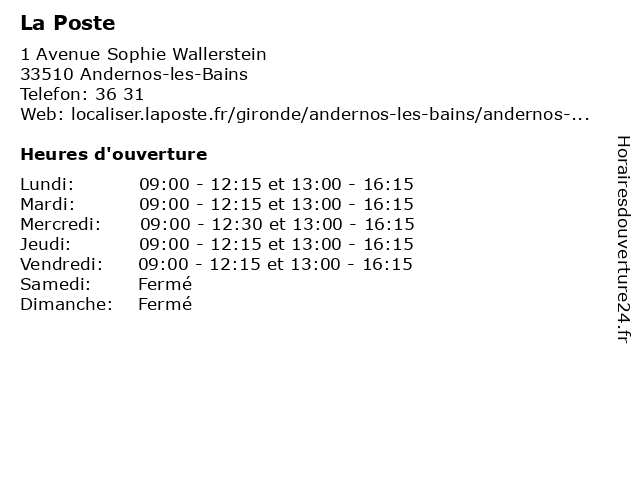 La Poste

1 Avenue Sophie Wallerstein
33510 Andernos-les-Bains
Telefon: 36 31
Web: localiser.laposte.fr/gironde/andernos-les-bains/andernos-...

Heures d'ouverture

| | |
|---|---|
| Lundi: | 09:00 - 12:15 et 13:00 - 16:15 |
| Mardi: | 09:00 - 12:15 et 13:00 - 16:15 |
| Mercredi: | 09:00 - 12:30 et 13:00 - 16:15 |
| Jeudi: | 09:00 - 12:15 et 13:00 - 16:15 |
| Vendredi: | 09:00 - 12:15 et 13:00 - 16:15 |
| Samedi: | Fermé |
| Dimanche: | Fermé |

Horairesdouverture24.fr